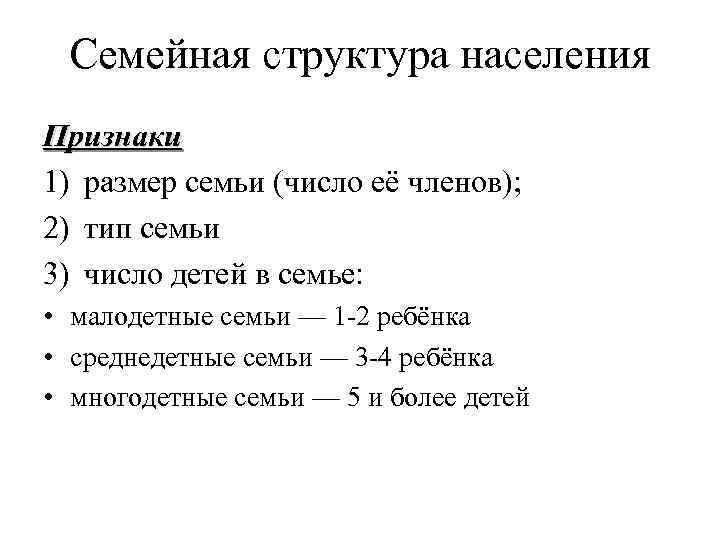 Семейная структура населения

Признаки

1) размер семьи (число её членов);

2) тип семьи

3) число детей в семье:

• малодетные семьи — 1-2 ребёнка

• среднедетные семьи — 3-4 ребёнка

• многодетные семьи — 5 и более детей